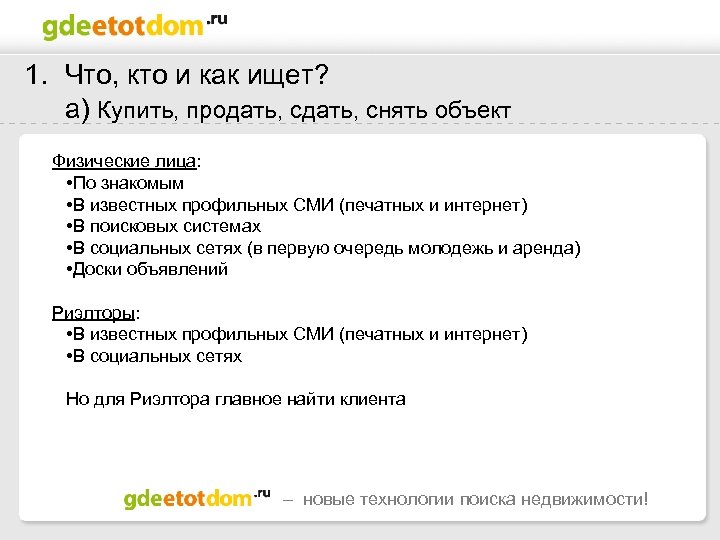 gdeetotdom.ru

1. Что, кто и как ищет?
а) Купить, продать, сдать, снять объект

Физические лица:
•По знакомым
•В известных профильных СМИ (печатных и интернет)
•В поисковых системах
•В социальных сетях (в первую очередь молодежь и аренда)
•Доски объявлений

Риэлторы:
•В известных профильных СМИ (печатных и интернет)
•В социальных сетях

Но для Риэлтора главное найти клиента

gdeetotdom.ru – новые технологии поиска недвижимости!